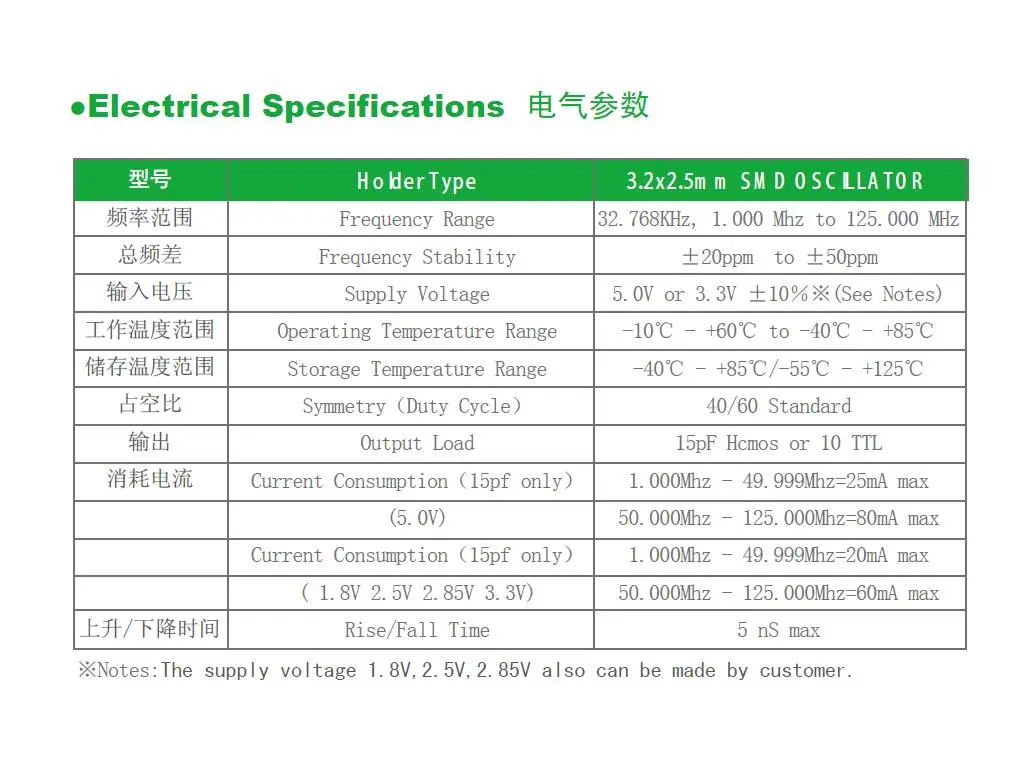 ●Electrical Specifications 电气参数

| 型号 | HolderType | 3.2x2.5mm SMD OSCILLATOR |
|---|---|---|
| 频率范围 | Frequency Range | 32.768KHz, 1.000 Mhz to 125.000 MHz |
| 总频差 | Frequency Stability | ±20ppm to ±50ppm |
| 输入电压 | Supply Voltage | 5.0V or 3.3V ±10%※(See Notes) |
| 工作温度范围 | Operating Temperature Range | -10℃ - +60℃ to -40℃ - +85℃ |
| 储存温度范围 | Storage Temperature Range | -40℃ - +85℃/-55℃ - +125℃ |
| 占空比 | Symmetry (Duty Cycle) | 40/60 Standard |
| 输出 | Output Load | 15pF Hcmos or 10 TTL |
| 消耗电流 | Current Consumption (15pf only) | 1.000Mhz - 49.999Mhz=25mA max |
| | (5.0V) | 50.000Mhz - 125.000Mhz=80mA max |
| | Current Consumption (15pf only) | 1.000Mhz - 49.999Mhz=20mA max |
| | ( 1.8V 2.5V 2.85V 3.3V) | 50.000Mhz - 125.000Mhz=60mA max |
| 上升/下降时间 | Rise/Fall Time | 5 nS max |

※Notes:The supply voltage 1.8V,2.5V,2.85V also can be made by customer.